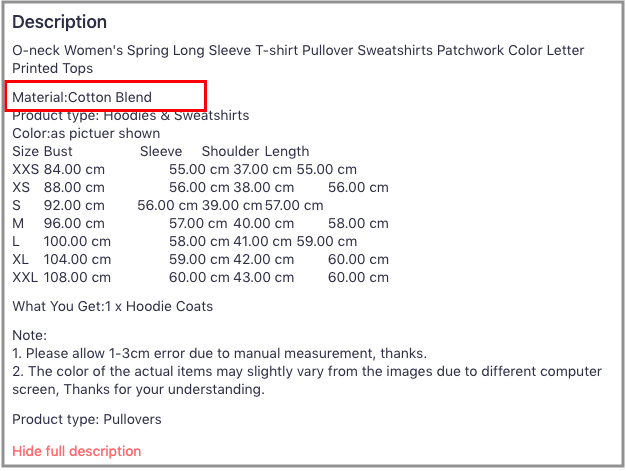 Description

O-neck Women's Spring Long Sleeve T-shirt Pullover Sweatshirts Patchwork Color Letter Printed Tops

Material:Cotton Blend
Product type: Hoodies & Sweatshirts
Color:as pictuer shown

| Size | Bust | Sleeve | Shoulder | Length |
|---|---|---|---|---|
| XXS | 84.00 cm | 55.00 cm | 37.00 cm | 55.00 cm |
| XS | 88.00 cm | 56.00 cm | 38.00 cm | 56.00 cm |
| S | 92.00 cm | 56.00 cm | 39.00 cm | 57.00 cm |
| M | 96.00 cm | 57.00 cm | 40.00 cm | 58.00 cm |
| L | 100.00 cm | 58.00 cm | 41.00 cm | 59.00 cm |
| XL | 104.00 cm | 59.00 cm | 42.00 cm | 60.00 cm |
| XXL | 108.00 cm | 60.00 cm | 43.00 cm | 60.00 cm |

What You Get:1 x Hoodie Coats

Note:
1. Please allow 1-3cm error due to manual measurement, thanks.
2. The color of the actual items may slightly vary from the images due to different computer screen, Thanks for your understanding.

Product type: Pullovers

Hide full description